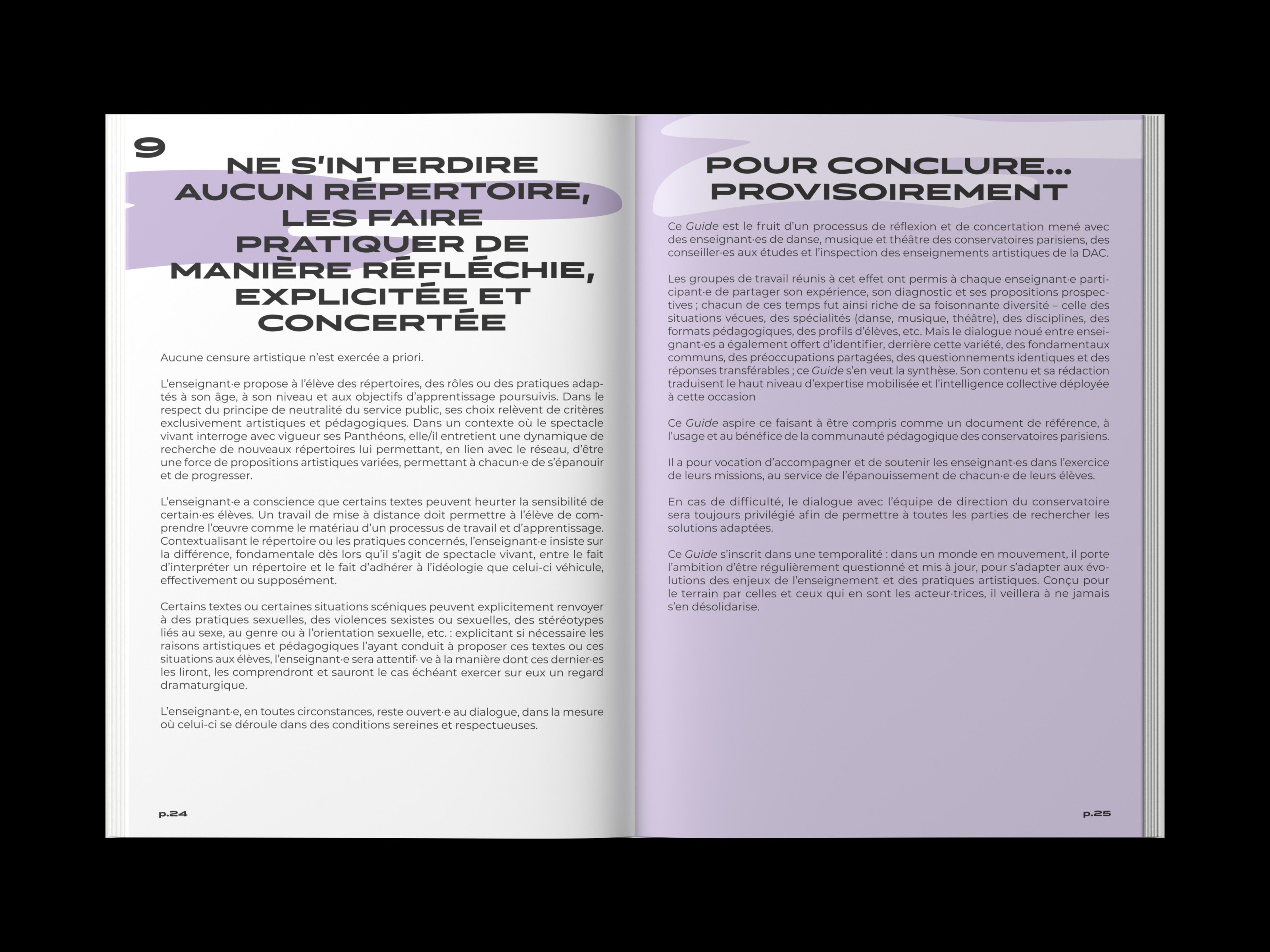 9

NE S'INTERDIRE AUCUN RÉPERTOIRE, LES FAIRE PRATIQUER DE MANIÈRE RÉFLÉCHIE, EXPLICITÉE ET CONCERTÉE

Aucune censure artistique n'est exercée a priori.

L'enseignant·e propose à l'élève des répertoires, des rôles ou des pratiques adaptés à son âge, à son niveau et aux objectifs d'apprentissage poursuivis. Dans le respect du principe de neutralité du service public, ses choix relèvent de critères exclusivement artistiques et pédagogiques. Dans un contexte où le spectacle vivant interroge avec vigueur ses Panthéons, elle/il entretient une dynamique de recherche de nouveaux répertoires lui permettant, en lien avec le réseau, d'être une force de propositions artistiques variées, permettant à chacun·e de s'épanouir et de progresser.

L'enseignant·e a conscience que certains textes peuvent heurter la sensibilité de certain·es élèves. Un travail de mise à distance doit permettre à l'élève de comprendre l'œuvre comme le matériau d'un processus de travail et d'apprentissage. Contextualisant le répertoire ou les pratiques concernés, l'enseignant·e insiste sur la différence, fondamentale dès lors qu'il s'agit de spectacle vivant, entre le fait d'interpréter un répertoire et le fait d'adhérer à l'idéologie que celui-ci véhicule, effectivement ou supposément.

Certains textes ou certaines situations scéniques peuvent explicitement renvoyer à des pratiques sexuelles, des violences sexistes ou sexuelles, des stéréotypes liés au sexe, au genre ou à l'orientation sexuelle, etc. : explicitant si nécessaire les raisons artistiques et pédagogiques l'ayant conduit à proposer ces textes ou ces situations aux élèves, l'enseignant·e sera attentif· ve à la manière dont ces dernier·es les liront, les comprendront et sauront le cas échéant exercer sur eux un regard dramaturgique.

L'enseignant·e, en toutes circonstances, reste ouvert·e au dialogue, dans la mesure où celui-ci se déroule dans des conditions sereines et respectueuses.

p.24

POUR CONCLURE... PROVISOIREMENT

Ce Guide est le fruit d'un processus de réflexion et de concertation mené avec des enseignant·es de danse, musique et théâtre des conservatoires parisiens, des conseiller·es aux études et l'inspection des enseignements artistiques de la DAC.

Les groupes de travail réunis à cet effet ont permis à chaque enseignant·e participant·e de partager son expérience, son diagnostic et ses propositions prospectives ; chacun de ces temps fut ainsi riche de sa foisonnante diversité – celle des situations vécues, des spécialités (danse, musique, théâtre), des disciplines, des formats pédagogiques, des profils d'élèves, etc. Mais le dialogue noué entre enseignant·es a également offert d'identifier, derrière cette variété, des fondamentaux communs, des préoccupations partagées, des questionnements identiques et des réponses transférables ; ce Guide s'en veut la synthèse. Son contenu et sa rédaction traduisent le haut niveau d'expertise mobilisée et l'intelligence collective déployée à cette occasion

Ce Guide aspire ce faisant à être compris comme un document de référence, à l'usage et au bénéfice de la communauté pédagogique des conservatoires parisiens.

Il a pour vocation d'accompagner et de soutenir les enseignant·es dans l'exercice de leurs missions, au service de l'épanouissement de chacun·e de leurs élèves.

En cas de difficulté, le dialogue avec l'équipe de direction du conservatoire sera toujours privilégié afin de permettre à toutes les parties de rechercher les solutions adaptées.

Ce Guide s'inscrit dans une temporalité : dans un monde en mouvement, il porte l'ambition d'être régulièrement questionné et mis à jour, pour s'adapter aux évolutions des enjeux de l'enseignement et des pratiques artistiques. Conçu pour le terrain par celles et ceux qui en sont les acteur·trices, il veillera à ne jamais s'en désolidarise.

p.25